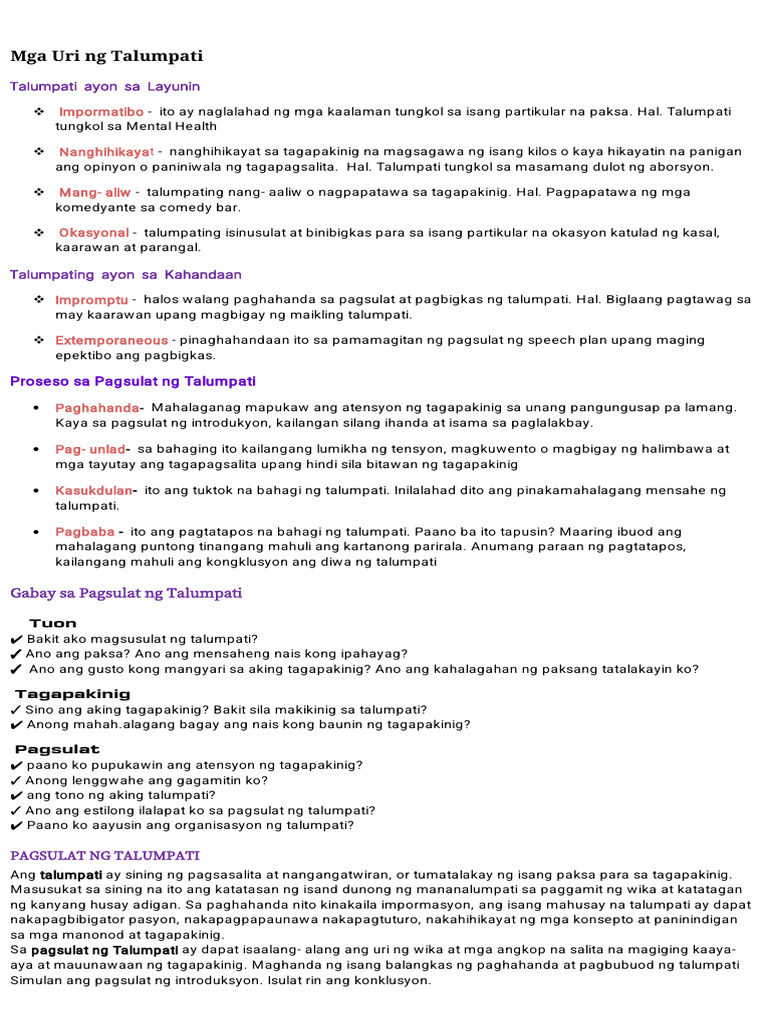 Mga Uri ng Talumpati

Talumpati ayon sa Layunin

❖ Impormatibo - ito ay naglalahad ng mga kaalaman tungkol sa isang partikular na paksa. Hal. Talumpati tungkol sa Mental Health

❖ Nanghihikayat - nanghihikayat sa tagapakinig na magsagawa ng isang kilos o kaya hikayatin na panigan ang opinyon o paniniwala ng tagapagsalita. Hal. Talumpati tungkol sa masamang dulot ng aborsyon.

❖ Mang- aliw - talumpating nang- aaliw o nagpapatawa sa tagapakinig. Hal. Pagpapatawa ng mga komedyante sa comedy bar.

❖ Okasyonal - talumpating isinusulat at binibigkas para sa isang partikular na okasyon katulad ng kasal, kaarawan at parangal.

Talumpating ayon sa Kahandaan

❖ Impromptu - halos walang paghahanda sa pagsulat at pagbigkas ng talumpati. Hal. Biglaang pagtawag sa may kaarawan upang magbigay ng maikling talumpati.

❖ Extemporaneous - pinaghahandaan ito sa pamamagitan ng pagsulat ng speech plan upang maging epektibo ang pagbigkas.

Proseso sa Pagsulat ng Talumpati

• Paghahanda- Mahalaganag mapukaw ang atensyon ng tagapakinig sa unang pangungusap pa lamang. Kaya sa pagsulat ng introdukyon, kailangan silang ihanda at isama sa paglalakbay.

• Pag- unlad- sa bahaging ito kailangang lumikha ng tensyon, magkuwento o magbigay ng halimbawa at mga tayutay ang tagapagsalita upang hindi sila bitawan ng tagapakinig

• Kasukdulan- ito ang tuktok na bahagi ng talumpati. Inilalahad dito ang pinakamahalagang mensahe ng talumpati.

• Pagbaba - ito ang pagtatapos na bahagi ng talumpati. Paano ba ito tapusin? Maaring ibuod ang mahalagang puntong tinangang mahuli ang kartanong parirala. Anumang paraan ng pagtatapos, kailangang mahuli ang kongklusyon ang diwa ng talumpati

Gabay sa Pagsulat ng Talumpati

Tuon
✔ Bakit ako magsusulat ng talumpati?
✔ Ano ang paksa? Ano ang mensaheng nais kong ipahayag?
✔ Ano ang gusto kong mangyari sa aking tagapakinig? Ano ang kahalagahan ng paksang tatalakayin ko?

Tagapakinig
✓ Sino ang aking tagapakinig? Bakit sila makikinig sa talumpati?
✔ Anong mahah.alagang bagay ang nais kong baunin ng tagapakinig?

Pagsulat
✔ paano ko pupukawin ang atensyon ng tagapakinig?
✓ Anong lenggwahe ang gagamitin ko?
✔ ang tono ng aking talumpati?
✓ Ano ang estilong ilalapat ko sa pagsulat ng talumpati?
✔ Paano ko aayusin ang organisasyon ng talumpati?

PAGSULAT NG TALUMPATI

Ang talumpati ay sining ng pagsasalita at nangangatwiran, or tumatalakay ng isang paksa para sa tagapakinig. Masusukat sa sining na ito ang katatasan ng isand dunong ng mananalumpati sa paggamit ng wika at katatagan ng kanyang husay adigan. Sa paghahanda nito kinakaila impormasyon, ang isang mahusay na talumpati ay dapat nakapagbibigator pasyon, nakapagpapaunawa nakapagtuturo, nakahihikayat ng mga konsepto at paninindigan sa mga manonod at tagapakinig.
Sa pagsulat ng Talumpati ay dapat isaalang- alang ang uri ng wika at mga angkop na salita na magiging kaaya-aya at mauunawaan ng tagapakinig. Maghanda ng isang balangkas ng paghahanda at pagbubuod ng talumpati Simulan ang pagsulat ng introduksyon. Isulat rin ang konklusyon.